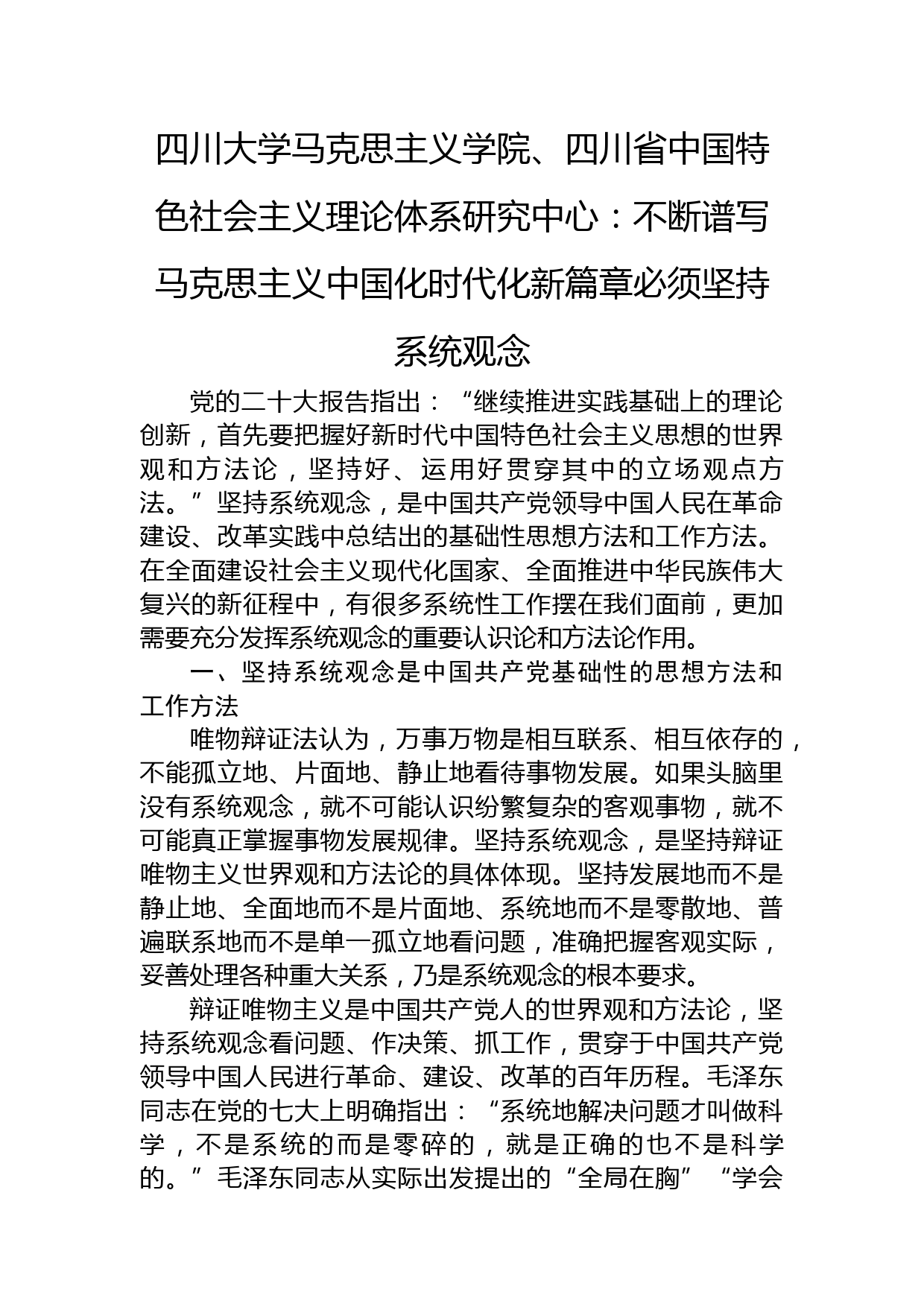 四川大学马克思主义学院、四川省中国特色社会主义理论体系研究中心：不断谱写马克思主义中国化时代化新篇章必须坚持系统观念

党的二十大报告指出：“继续推进实践基础上的理论创新，首先要把握好新时代中国特色社会主义思想的世界观和方法论，坚持好、运用好贯穿其中的立场观点方法。”坚持系统观念，是中国共产党领导中国人民在革命建设、改革实践中总结出的基础性思想方法和工作方法。在全面建设社会主义现代化国家、全面推进中华民族伟大复兴的新征程中，有很多系统性工作摆在我们面前，更加需要充分发挥系统观念的重要认识论和方法论作用。

一、坚持系统观念是中国共产党基础性的思想方法和工作方法

唯物辩证法认为，万事万物是相互联系、相互依存的，不能孤立地、片面地、静止地看待事物发展。如果头脑里没有系统观念，就不可能认识纷繁复杂的客观事物，就不可能真正掌握事物发展规律。坚持系统观念，是坚持辩证唯物主义世界观和方法论的具体体现。坚持发展地而不是静止地、全面地而不是片面地、系统地而不是零散地、普遍联系地而不是单一孤立地看问题，准确把握客观实际，妥善处理各种重大关系，乃是系统观念的根本要求。

辩证唯物主义是中国共产党人的世界观和方法论，坚持系统观念看问题、作决策、抓工作，贯穿于中国共产党领导中国人民进行革命、建设、改革的百年历程。毛泽东同志在党的七大上明确指出：“系统地解决问题才叫做科学，不是系统的而是零碎的，就是正确的也不是科学的。”毛泽东同志从实际出发提出的“全局在胸”“学会